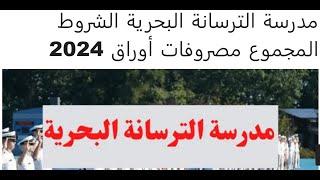 مدرسة الترسانة البحرية الشروط المجموع مصروفات أوراق 2024

مدرسة الترسانة البحرية